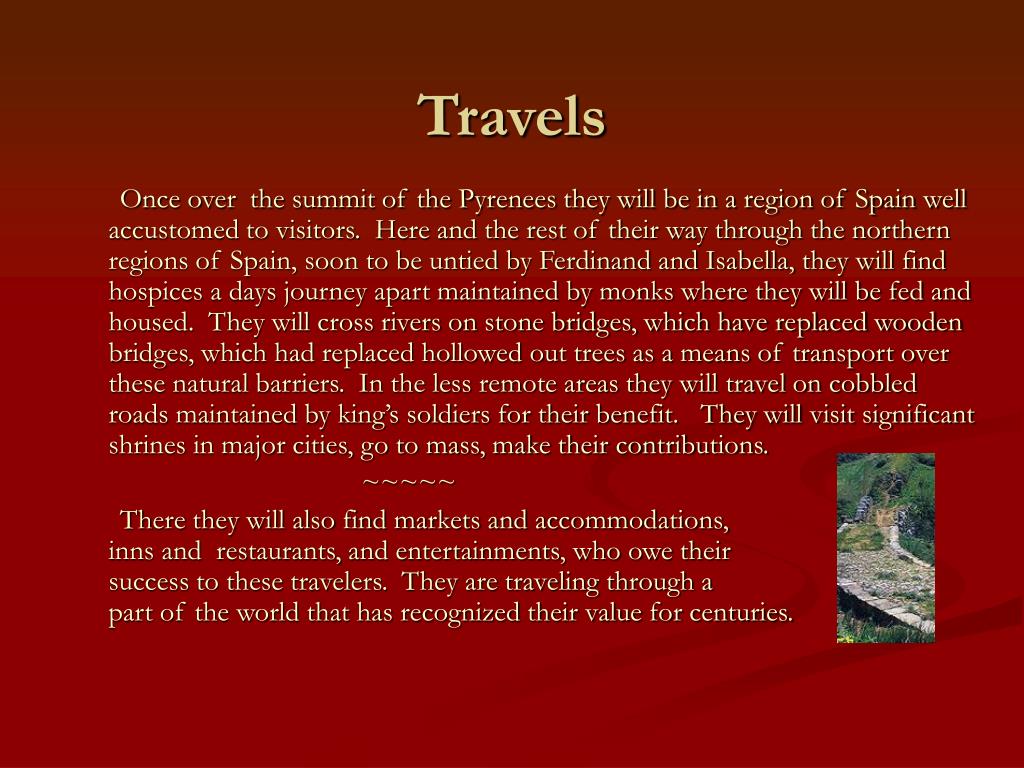 Travels

Once over the summit of the Pyrenees they will be in a region of Spain well accustomed to visitors. Here and the rest of their way through the northern regions of Spain, soon to be untied by Ferdinand and Isabella, they will find hospices a days journey apart maintained by monks where they will be fed and housed. They will cross rivers on stone bridges, which have replaced wooden bridges, which had replaced hollowed out trees as a means of transport over these natural barriers. In the less remote areas they will travel on cobbled roads maintained by king's soldiers for their benefit. They will visit significant shrines in major cities, go to mass, make their contributions.

~~~~~

There they will also find markets and accommodations, inns and restaurants, and entertainments, who owe their success to these travelers. They are traveling through a part of the world that has recognized their value for centuries.